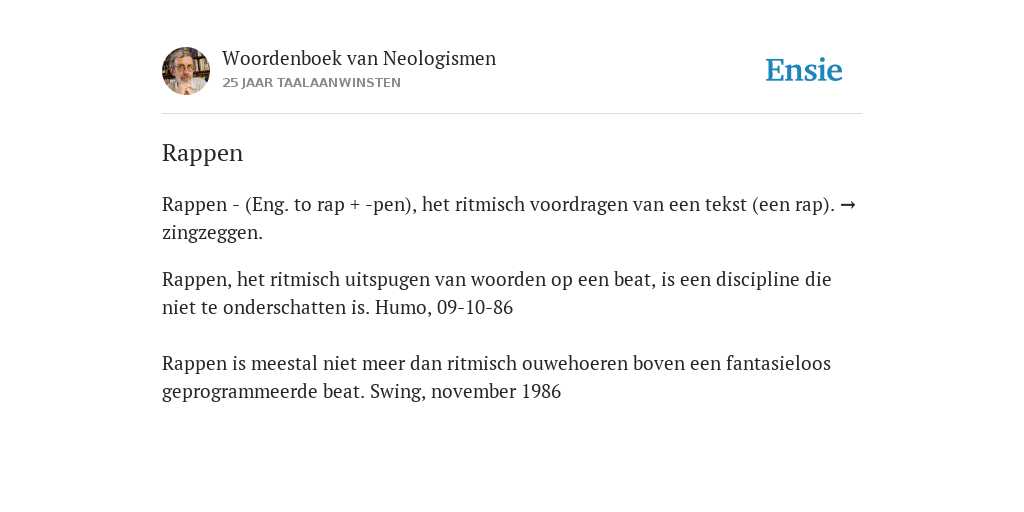 Woordenboek van Neologismen
25 JAAR TAALAANWINSTEN

Ensie

Rappen

Rappen - (Eng. to rap + -pen), het ritmisch voordragen van een tekst (een rap). → zingzeggen.

Rappen, het ritmisch uitspugen van woorden op een beat, is een discipline die niet te onderschatten is. Humo, 09-10-86

Rappen is meestal niet meer dan ritmisch ouwehoeren boven een fantasieloos geprogrammeerde beat. Swing, november 1986